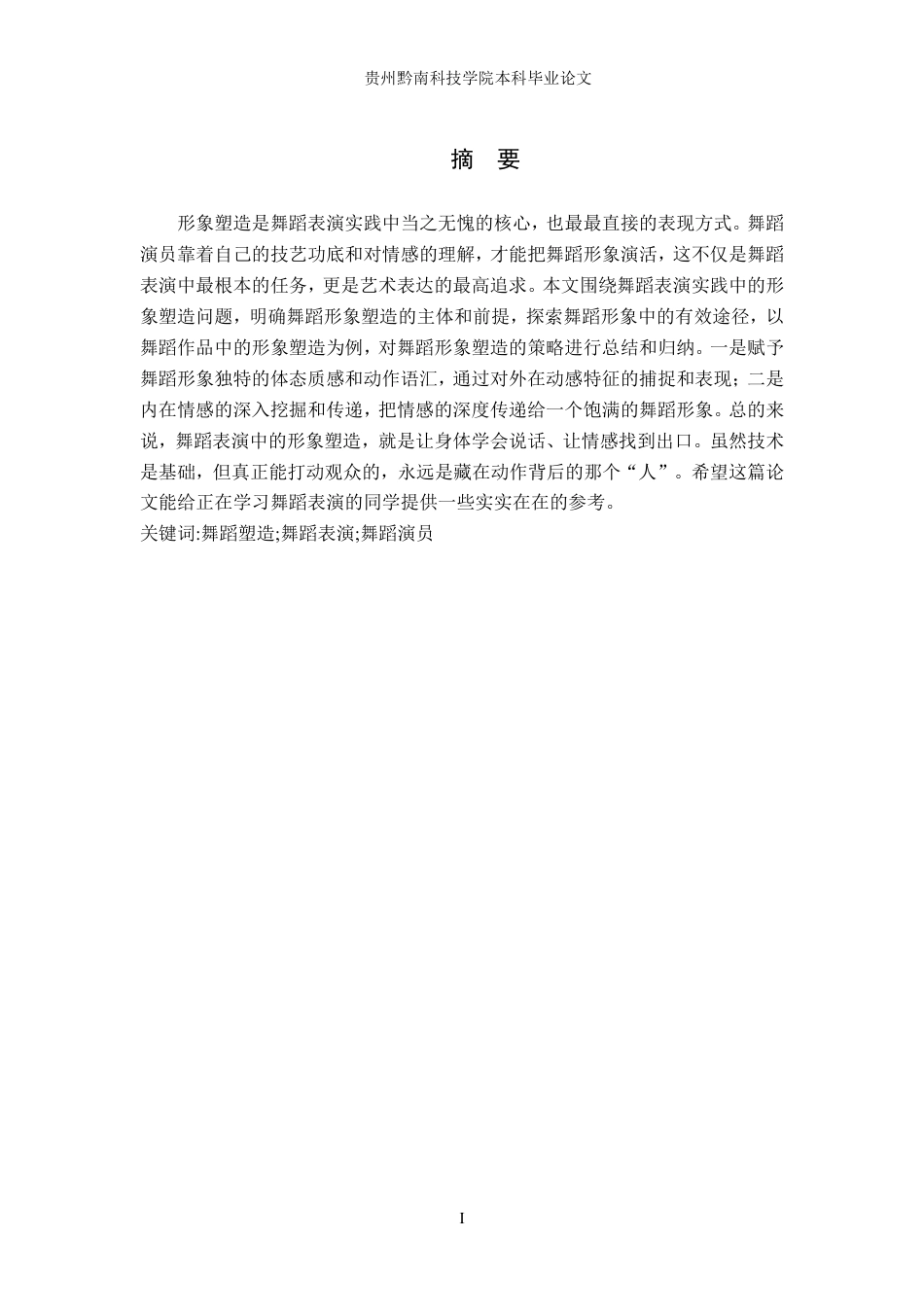 贵州黔南科技学院本科毕业论文

摘 要

形象塑造是舞蹈表演实践中当之无愧的核心，也最最直接的表现方式。舞蹈演员靠着自己的技艺功底和对情感的理解，才能把舞蹈形象演活，这不仅是舞蹈表演中最根本的任务，更是艺术表达的最高追求。本文围绕舞蹈表演实践中的形象塑造问题，明确舞蹈形象塑造的主体和前提，探索舞蹈形象中的有效途径，以舞蹈作品中的形象塑造为例，对舞蹈形象塑造的策略进行总结和归纳。一是赋予舞蹈形象独特的体态质感和动作语汇，通过对外在动感特征的捕捉和表现；二是内在情感的深入挖掘和传递，把情感的深度传递给一个饱满的舞蹈形象。总的来说，舞蹈表演中的形象塑造，就是让身体学会说话、让情感找到出口。虽然技术是基础，但真正能打动观众的，永远是藏在动作背后的那个“人”。希望这篇论文能给正在学习舞蹈表演的同学提供一些实实在在的参考。
关键词:舞蹈塑造;舞蹈表演;舞蹈演员

I